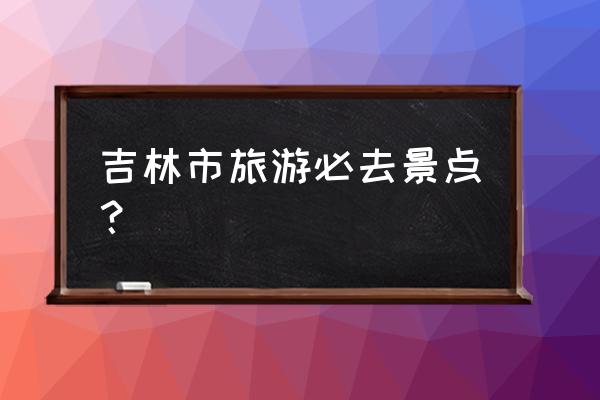 吉林市旅游必去景点？